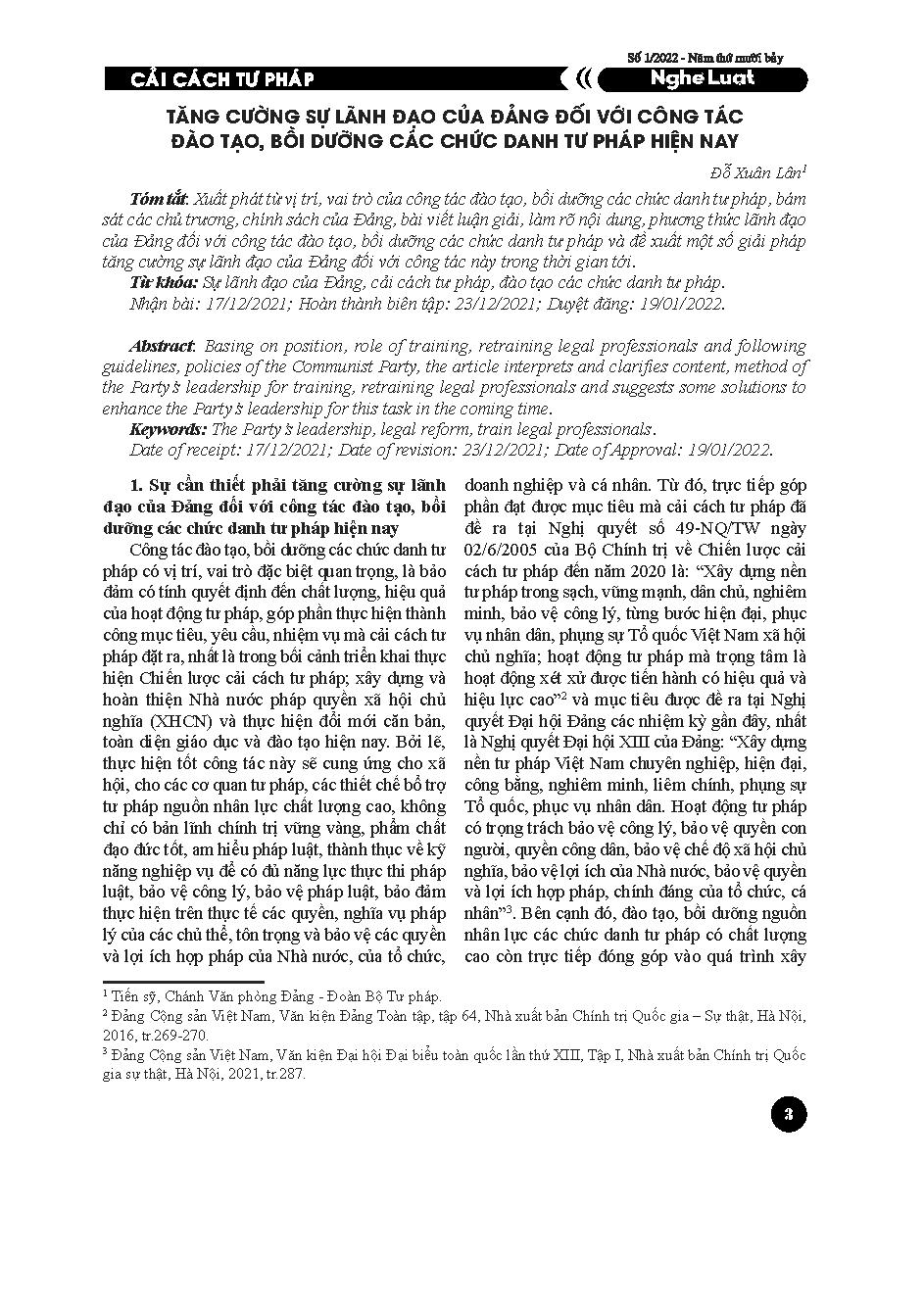 Số 1/2022 - Năm thứ mười bảy

CẢI CÁCH TƯ PHÁP

Nghề Luật

TĂNG CƯỜNG SỰ LÃNH ĐẠO CỦA ĐẢNG ĐỐI VỚI CÔNG TÁC ĐÀO TẠO, BỒI DƯỠNG CÁC CHỨC DANH TƯ PHÁP HIỆN NAY

Đỗ Xuân Lân$^1$

Tóm tắt: Xuất phát từ vị trí, vai trò của công tác đào tạo, bồi dưỡng các chức danh tư pháp, bám sát các chủ trương, chính sách của Đảng, bài viết luận giải, làm rõ nội dung, phương thức lãnh đạo của Đảng đối với công tác đào tạo, bồi dưỡng các chức danh tư pháp và đề xuất một số giải pháp tăng cường sự lãnh đạo của Đảng đối với công tác này trong thời gian tới.
Từ khóa: Sự lãnh đạo của Đảng, cải cách tư pháp, đào tạo các chức danh tư pháp.
Nhận bài: 17/12/2021; Hoàn thành biên tập: 23/12/2021; Duyệt đăng: 19/01/2022.

Abstract: Basing on position, role of training, retraining legal professionals and following guidelines, policies of the Communist Party, the article interprets and clarifies content, method of the Party's leadership for training, retraining legal professionals and suggests some solutions to enhance the Party's leadership for this task in the coming time.
Keywords: The Party's leadership, legal reform, train legal professionals.
Date of receipt: 17/12/2021; Date of revision: 23/12/2021; Date of Approval: 19/01/2022.

1. Sự cần thiết phải tăng cường sự lãnh đạo của Đảng đối với công tác đào tạo, bồi dưỡng các chức danh tư pháp hiện nay

Công tác đào tạo, bồi dưỡng các chức danh tư pháp có vị trí, vai trò đặc biệt quan trọng, là bảo đảm có tính quyết định đến chất lượng, hiệu quả của hoạt động tư pháp, góp phần thực hiện thành công mục tiêu, yêu cầu, nhiệm vụ mà cải cách tư pháp đặt ra, nhất là trong bối cảnh triển khai thực hiện Chiến lược cải cách tư pháp; xây dựng và hoàn thiện Nhà nước pháp quyền xã hội chủ nghĩa (XHCN) và thực hiện đổi mới căn bản, toàn diện giáo dục và đào tạo hiện nay. Bởi lẽ, thực hiện tốt công tác này sẽ cung ứng cho xã hội, cho các cơ quan tư pháp, các thiết chế bổ trợ tư pháp nguồn nhân lực chất lượng cao, không chỉ có bản lĩnh chính trị vững vàng, phẩm chất đạo đức tốt, am hiểu pháp luật, thành thục về kỹ năng nghiệp vụ để có đủ năng lực thực thi pháp luật, bảo vệ công lý, bảo vệ pháp luật, bảo đảm thực hiện trên thực tế các quyền, nghĩa vụ pháp lý của các chủ thể, tôn trọng và bảo vệ các quyền và lợi ích hợp pháp của Nhà nước, của tổ chức, doanh nghiệp và cá nhân. Từ đó, trực tiếp góp phần đạt được mục tiêu mà cải cách tư pháp đã đề ra tại Nghị quyết số 49-NQ/TW ngày 02/6/2005 của Bộ Chính trị về Chiến lược cải cách tư pháp đến năm 2020 là: “Xây dựng nền tư pháp trong sạch, vững mạnh, dân chủ, nghiêm minh, bảo vệ công lý, từng bước hiện đại, phục vụ nhân dân, phụng sự Tổ quốc Việt Nam xã hội chủ nghĩa; hoạt động tư pháp mà trọng tâm là hoạt động xét xử được tiến hành có hiệu quả và hiệu lực cao”$^2$ và mục tiêu được đề ra tại Nghị quyết Đại hội Đảng các nhiệm kỳ gần đây, nhất là Nghị quyết Đại hội XIII của Đảng: “Xây dựng nền tư pháp Việt Nam chuyên nghiệp, hiện đại, công bằng, nghiêm minh, liêm chính, phụng sự Tổ quốc, phục vụ nhân dân. Hoạt động tư pháp có trọng trách bảo vệ công lý, bảo vệ quyền con người, quyền công dân, bảo vệ chế độ xã hội chủ nghĩa, bảo vệ lợi ích của Nhà nước, bảo vệ quyền và lợi ích hợp pháp, chính đáng của tổ chức, cá nhân”$^3$. Bên cạnh đó, đào tạo, bồi dưỡng nguồn nhân lực các chức danh tư pháp có chất lượng cao còn trực tiếp đóng góp vào quá trình xây

$^1$ Tiến sỹ, Chánh Văn phòng Đảng - Đoàn Bộ Tư pháp.
$^2$ Đảng Cộng sản Việt Nam, Văn kiện Đảng Toàn tập, tập 64, Nhà xuất bản Chính trị Quốc gia – Sự thật, Hà Nội, 2016, tr.269-270.
$^3$ Đảng Cộng sản Việt Nam, Văn kiện Đại hội Đại biểu toàn quốc lần thứ XIII, Tập I, Nhà xuất bản Chính trị Quốc gia sự thật, Hà Nội, 2021, tr.287.

3